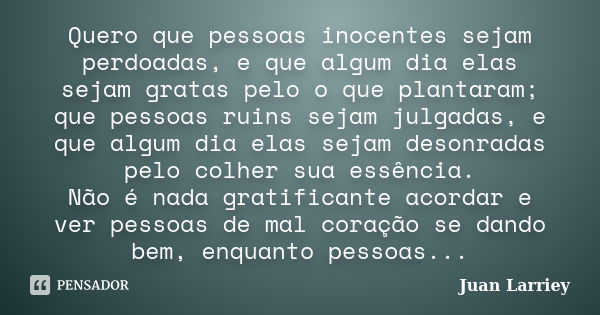 Quero que pessoas inocentes sejam perdoadas, e que algum dia elas sejam gratas pelo o que plantaram; que pessoas ruins sejam julgadas, e que algum dia elas sejam desonradas pelo colher sua essência.
Não é nada gratificante acordar e ver pessoas de mal coração se dando bem, enquanto pessoas...

PENSADOR

Juan Larriey